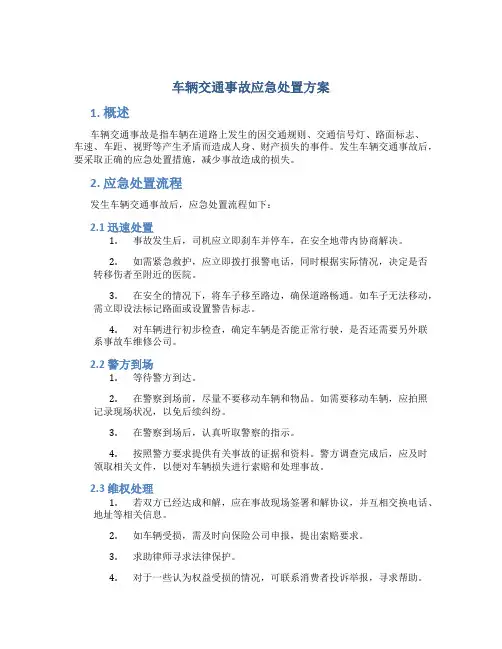 车辆交通事故应急处置方案

1. 概述

车辆交通事故是指车辆在道路上发生的因交通规则、交通信号灯、路面标志、车速、车距、视野等产生矛盾而造成人身、财产损失的事件。发生车辆交通事故后，要采取正确的应急处置措施，减少事故造成的损失。

2. 应急处置流程

发生车辆交通事故后，应急处置流程如下：

2.1 迅速处置

1. 事故发生后，司机应立即刹车并停车，在安全地带内协商解决。

2. 如需紧急救护，应立即拨打报警电话，同时根据实际情况，决定是否转移伤者至附近的医院。

3. 在安全的情况下，将车子移至路边，确保道路畅通。如车子无法移动，需立即设法标记路面或设置警告标志。

4. 对车辆进行初步检查，确定车辆是否能正常行驶，是否还需要另外联系事故车维修公司。

2.2 警方到场

1. 等待警方到达。

2. 在警察到场前，尽量不要移动车辆和物品。如需要移动车辆，应拍照记录现场状况，以免后续纠纷。

3. 在警察到场后，认真听取警察的指示。

4. 按照警方要求提供有关事故的证据和资料。警方调查完成后，应及时领取相关文件，以便对车辆损失进行索赔和处理事故。

2.3 维权处理

1. 若双方已经达成和解，应在事故现场签署和解协议，并互相交换电话、地址等相关信息。

2. 如车辆受损，需及时向保险公司申报，提出索赔要求。

3. 求助律师寻求法律保护。

4. 对于一些认为权益受损的情况，可联系消费者投诉举报，寻求帮助。